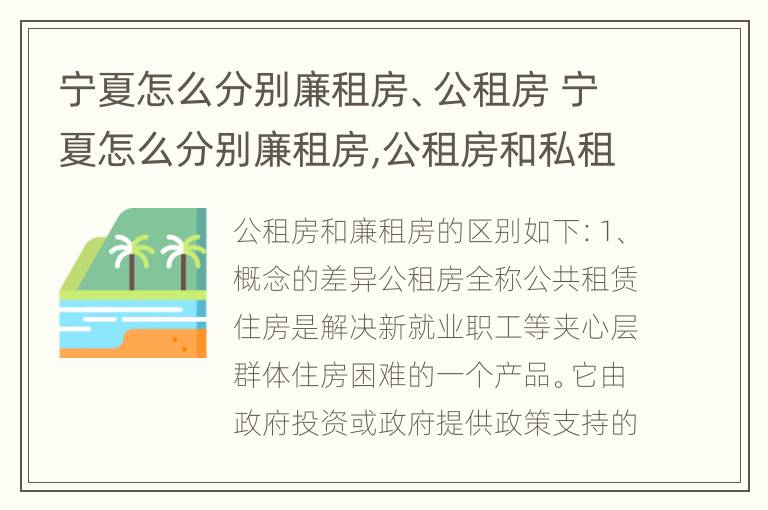 宁夏怎么分别廉租房、公租房 宁夏怎么分别廉租房,公租房和私租

公租房和廉租房的区别如下: 1、概念的差异公租房全称公共租赁住房是解决新就业职工等夹心层群体住房困难的一个产品。它由政府投资或政府提供政策支持的